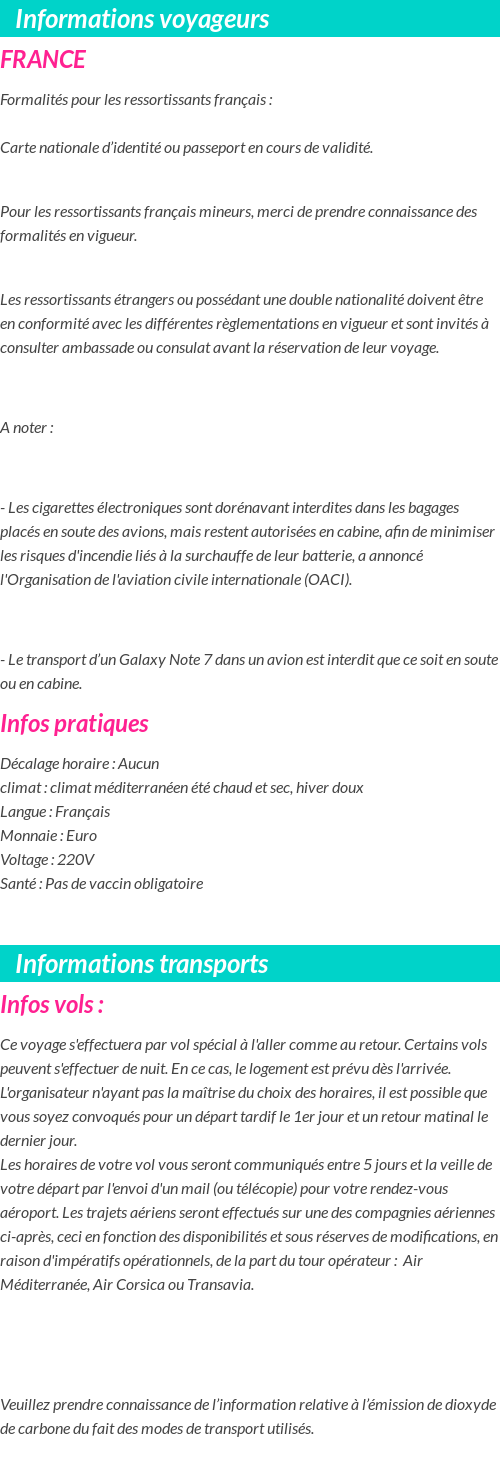 Informations voyageurs

FRANCE

Formalités pour les ressortissants français :

Carte nationale d'identité ou passeport en cours de validité.

Pour les ressortissants français mineurs, merci de prendre connaissance des formalités en vigueur.

Les ressortissants étrangers ou possédant une double nationalité doivent être en conformité avec les différentes règlementations en vigueur et sont invités à consulter ambassade ou consulat avant la réservation de leur voyage.

A noter :

- Les cigarettes électroniques sont dorénavant interdites dans les bagages placés en soute des avions, mais restent autorisées en cabine, afin de minimiser les risques d'incendie liés à la surchauffe de leur batterie, a annoncé l'Organisation de l'aviation civile internationale (OACI).

- Le transport d'un Galaxy Note 7 dans un avion est interdit que ce soit en soute ou en cabine.

Infos pratiques

Décalage horaire : Aucun
climat : climat méditerranéen été chaud et sec, hiver doux
Langue : Français
Monnaie : Euro
Voltage : 220V
Santé : Pas de vaccin obligatoire

Informations transports

Infos vols :

Ce voyage s'effectuera par vol spécial à l'aller comme au retour. Certains vols peuvent s'effectuer de nuit. En ce cas, le logement est prévu dès l'arrivée. L'organisateur n'ayant pas la maîtrise du choix des horaires, il est possible que vous soyez convoqués pour un départ tardif le 1er jour et un retour matinal le dernier jour.
Les horaires de votre vol vous seront communiqués entre 5 jours et la veille de votre départ par l'envoi d'un mail (ou télécopie) pour votre rendez-vous aéroport. Les trajets aériens seront effectués sur une des compagnies aériennes ci-après, ceci en fonction des disponibilités et sous réserves de modifications, en raison d'impératifs opérationnels, de la part du tour opérateur : Air Méditerranée, Air Corsica ou Transavia.

Veuillez prendre connaissance de l'information relative à l'émission de dioxyde de carbone du fait des modes de transport utilisés.